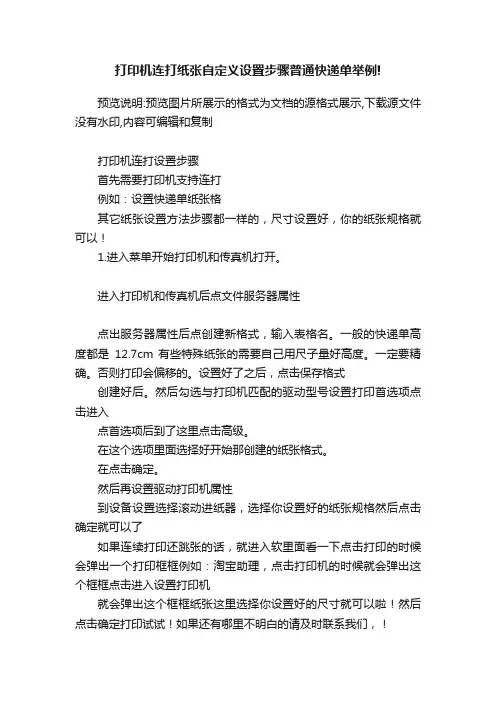 打印机连打纸张自定义设置步骤普通快递单举例!

预览说明:预览图片所展示的格式为文档的源格式展示,下载源文件没有水印,内容可编辑和复制

打印机连打设置步骤

首先需要打印机支持连打

例如：设置快递单纸张格

其它纸张设置方法步骤都一样的，尺寸设置好，你的纸张规格就可以！

1.进入菜单开始打印机和传真机打开。

进入打印机和传真机后点文件服务器属性

点出服务器属性后点创建新格式，输入表格名。一般的快递单高度都是 12.7cm 有些特殊纸张的需要自己用尺子量好高度。一定要精确。否则打印会偏移的。设置好了之后，点击保存格式

创建好后。然后勾选与打印机匹配的驱动型号设置打印首选项点击进入

点首选项后到了这里点击高级。

在这个选项里面选择好开始那创建的纸张格式。

在点击确定。

然后再设置驱动打印机属性

到设备设置选择滚动进纸器，选择你设置好的纸张规格然后点击确定就可以了

如果连续打印还跳张的话，就进入软里面看一下点击打印的时候会弹出一个打印框框例如：淘宝助理，点击打印机的时候就会弹出这个框框点击进入设置打印机

就会弹出这个框框纸张这里选择你设置好的尺寸就可以啦！然后点击确定打印试试！如果还有哪里不明白的请及时联系我们，！